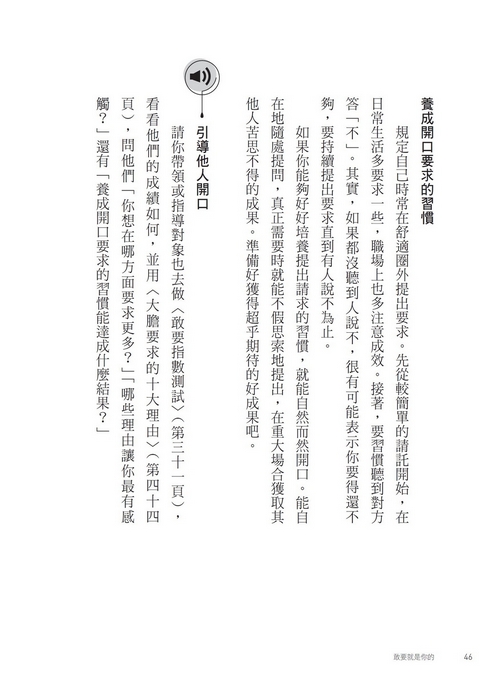 養成開口要求的習慣

規定自己時常在舒適圈外提出要求。先從較簡單的請託開始，在日常生活多要求一些，職場上也多注意成效。接著，要習慣聽到對方答「不」。其實，如果都沒聽到人說不，很有可能表示你要得還不夠，要持續提出要求直到有人說不為止。

如果你能夠好好培養提出請求的習慣，就能自然而然開口。能自在地隨處提問，真正需要時就能不假思索地提出，在重大場合獲取其他人苦思不得的成果。準備好獲得超乎期待的好成果吧。

引導他人開口

請你帶領或指導對象也去做〈敢要指數測試〉（第三十一頁），看看他們的成績如何，並用〈大膽要求的十大理由〉（第四十四頁），問他們「你想在哪方面要求更多？」「哪些理由讓你最有感觸？」還有「養成開口要求的習慣能達成什麼結果？」

敢要就是你的　46